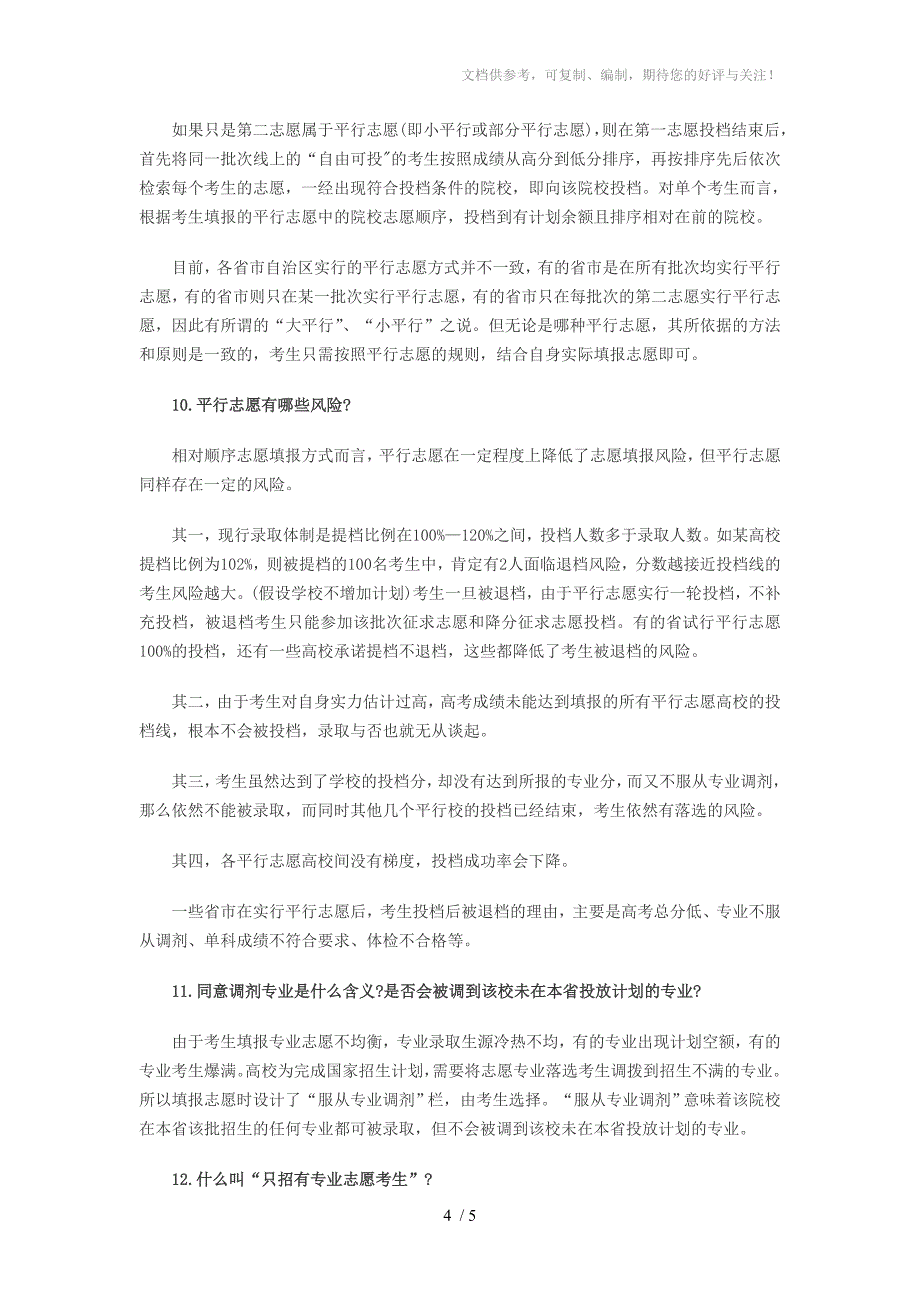 文档供参考，可复制、编制，期待您的好评与关注！

如果只是第二志愿属于平行志愿(即小平行或部分平行志愿)，则在第一志愿投档结束后，首先将同一批次线上的“自由可投”的考生按照成绩从高分到低分排序，再按排序先后依次检索每个考生的志愿，一经出现符合投档条件的院校，即向该院校投档。对单个考生而言，根据考生填报的平行志愿中的院校志愿顺序，投档到有计划余额且排序相对在前的院校。

目前，各省市自治区实行的平行志愿方式并不一致，有的省市是在所有批次均实行平行志愿，有的省市则只在某一批次实行平行志愿，有的省市只在每批次的第二志愿实行平行志愿，因此有所谓的“大平行”、“小平行”之说。但无论是哪种平行志愿，其所依据的方法和原则是一致的，考生只需按照平行志愿的规则，结合自身实际填报志愿即可。

10.平行志愿有哪些风险?

相对顺序志愿填报方式而言，平行志愿在一定程度上降低了志愿填报风险，但平行志愿同样存在一定的风险。

其一，现行录取体制是提档比例在100%—120%之间，投档人数多于录取人数。如某高校提档比例为102%，则被提档的100名考生中，肯定有2人面临退档风险，分数越接近投档线的考生风险越大。(假设学校不增加计划)考生一旦被退档，由于平行志愿实行一轮投档，不补充投档，被退档考生只能参加该批次征求志愿和降分征求志愿投档。有的省试行平行志愿100%的投档，还有一些高校承诺提档不退档，这些都降低了考生被退档的风险。

其二，由于考生对自身实力估计过高，高考成绩未能达到填报的所有平行志愿高校的投档线，根本不会被投档，录取与否也就无从谈起。

其三，考生虽然达到了学校的投档分，却没有达到所报的专业分，而又不服从专业调剂，那么依然不能被录取，而同时其他几个平行校的投档已经结束，考生依然有落选的风险。

其四，各平行志愿高校间没有梯度，投档成功率会下降。

一些省市在实行平行志愿后，考生投档后被退档的理由，主要是高考总分低、专业不服从调剂、单科成绩不符合要求、体检不合格等。

11.同意调剂专业是什么含义?是否会被调到该校未在本省投放计划的专业?

由于考生填报专业志愿不均衡，专业录取生源冷热不均，有的专业出现计划空额，有的专业考生爆满。高校为完成国家招生计划，需要将志愿专业落选考生调拨到招生不满的专业。所以填报志愿时设计了“服从专业调剂”栏，由考生选择。“服从专业调剂”意味着该院校在本省该批招生的任何专业都可被录取，但不会被调到该校未在本省投放计划的专业。

12.什么叫“只招有专业志愿考生”？

4 / 5